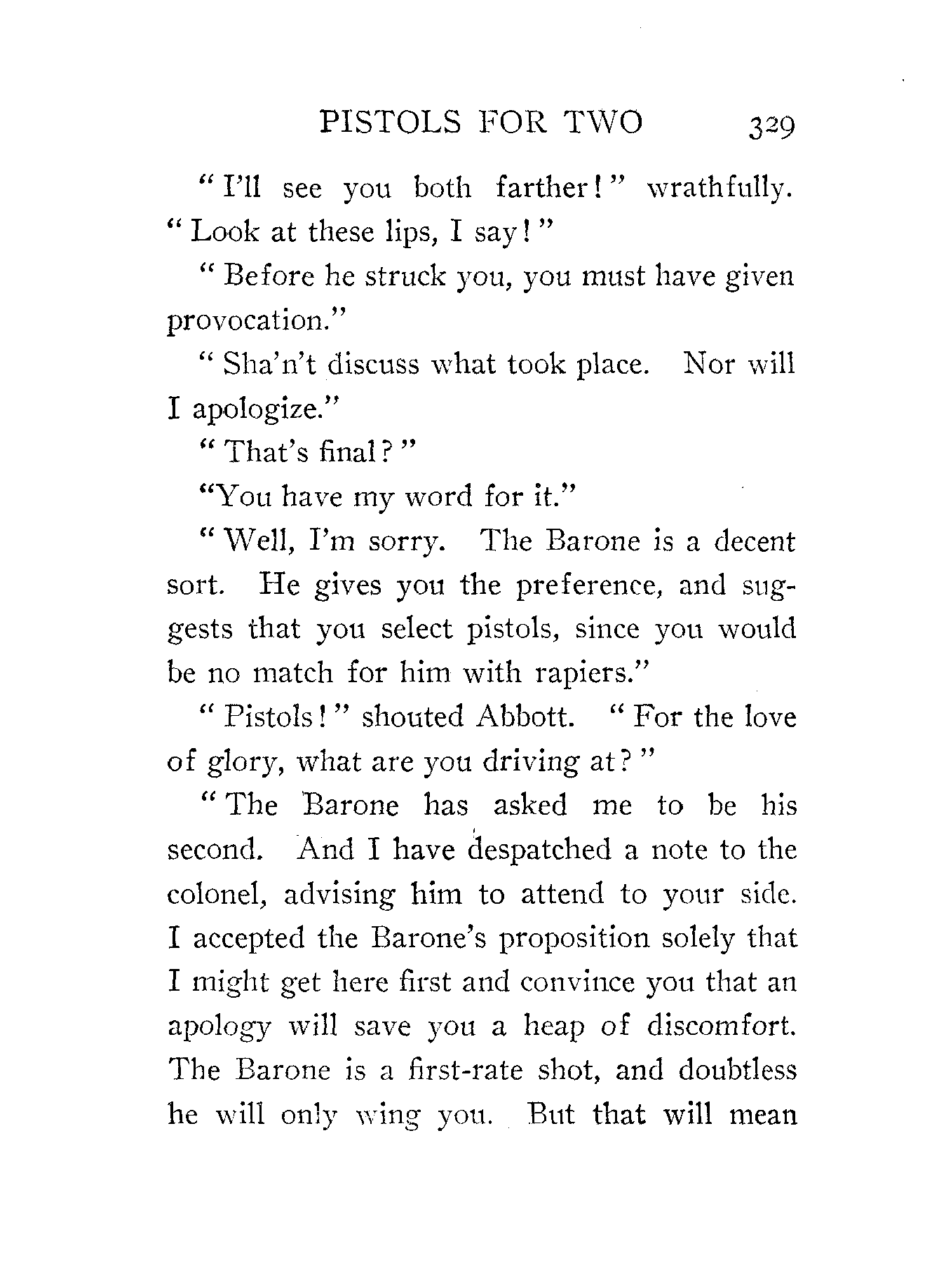 PISTOLS FOR TWO 329

"I'll see you both farther!" wrathfully. "Look at these lips, I say!"

"Before he struck you, you must have given provocation."

"Sha'n't discuss what took place. Nor will I apologize."

"That's final?"

"You have my word for it."

"Well, I'm sorry. The Barone is a decent sort. He gives you the preference, and suggests that you select pistols, since you would be no match for him with rapiers."

"Pistols!" shouted Abbott. "For the love of glory, what are you driving at?"

"The Barone has asked me to be his second. And I have despatched a note to the colonel, advising him to attend to your side. I accepted the Barone's proposition solely that I might get here first and convince you that an apology will save you a heap of discomfort. The Barone is a first-rate shot, and doubtless he will only wing you. But that will mean